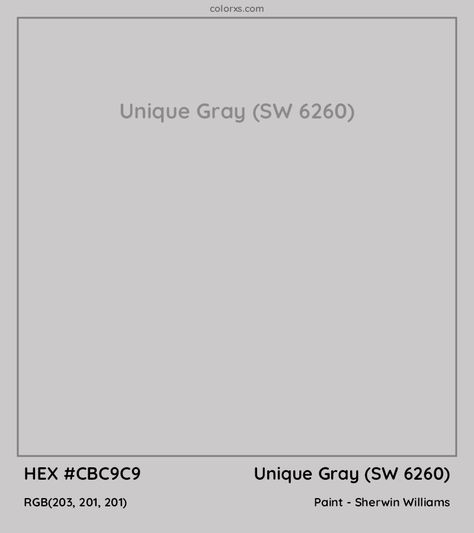 colorxs.com

Unique Gray (SW 6260)

HEX #CBC9C9

Unique Gray (SW 6260)

RGB(203, 201, 201)

Paint - Sherwin Williams